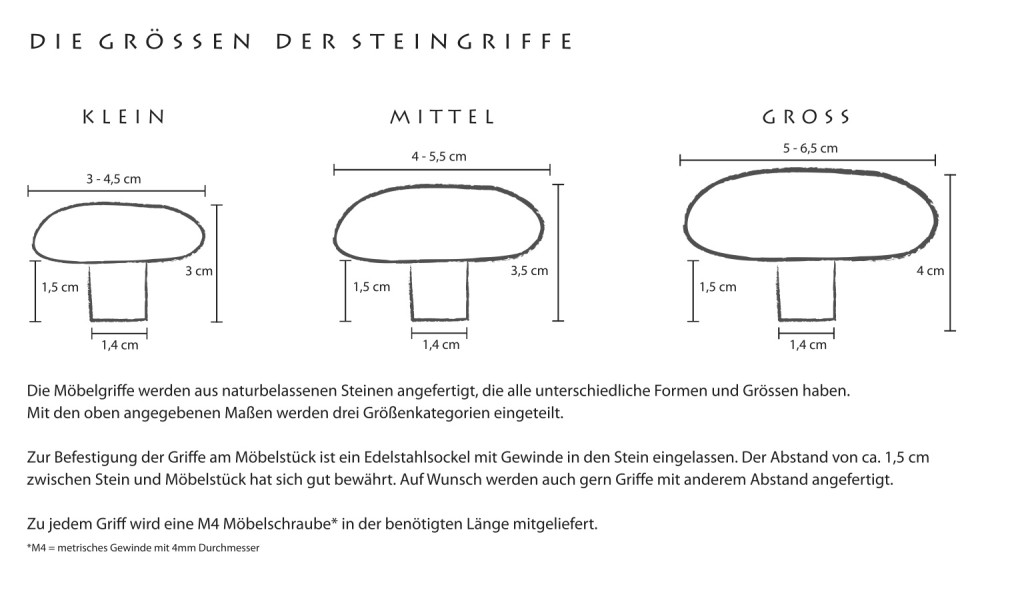 DIE GRÖSSEN DER STEINGRIFFE

KLEIN

3 - 4,5 cm

1,5 cm

3 cm

1,4 cm

MITTEL

4 - 5,5 cm

1,5 cm

3,5 cm

1,4 cm

GROSS

5 - 6,5 cm

1,5 cm

4 cm

1,4 cm

Die Möbelgriffe werden aus naturbelassenen Steinen angefertigt, die alle unterschiedliche Formen und Grössen haben.
Mit den oben angegebenen Maßen werden drei Größenkategorien eingeteilt.

Zur Befestigung der Griffe am Möbelstück ist ein Edelstahlsockel mit Gewinde in den Stein eingelassen. Der Abstand von ca. 1,5 cm zwischen Stein und Möbelstück hat sich gut bewährt. Auf Wunsch werden auch gern Griffe mit anderem Abstand angefertigt.

Zu jedem Griff wird eine M4 Möbelschraube* in der benötigten Länge mitgeliefert.
*M4 = metrisches Gewinde mit 4mm Durchmesser